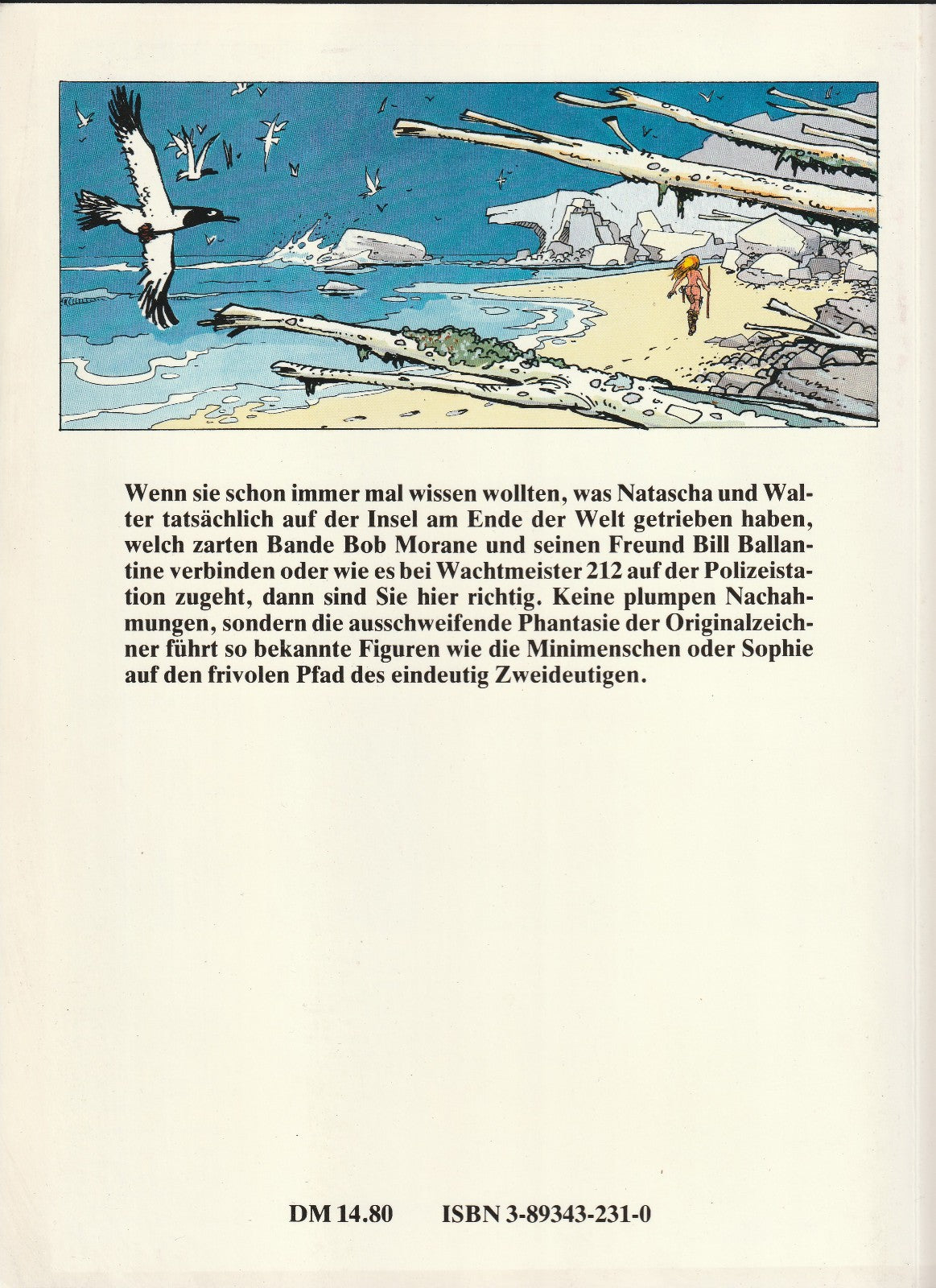 Wenn sie schon immer mal wissen wollten, was Natascha und Walter tatsächlich auf der Insel am Ende der Welt getrieben haben, welch zarten Bande Bob Morane und seinen Freund Bill Ballantine verbinden oder wie es bei Wachtmeister 212 auf der Polizeistation zugeht, dann sind Sie hier richtig. Keine plumpen Nachahmungen, sondern die ausschweifende Phantasie der Originalzeichner führt so bekannte Figuren wie die Minimenschen oder Sophie auf den frivolen Pfad des eindeutig Zweideutigen.

DM 14.80 ISBN 3-89343-231-0